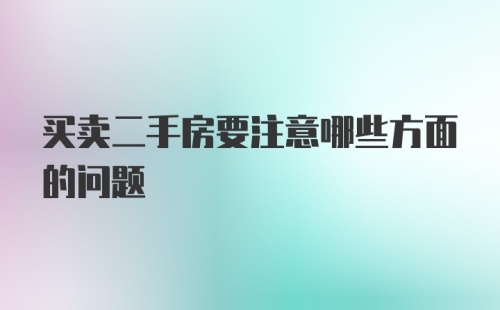 买卖二手房要注意哪些方面的问题